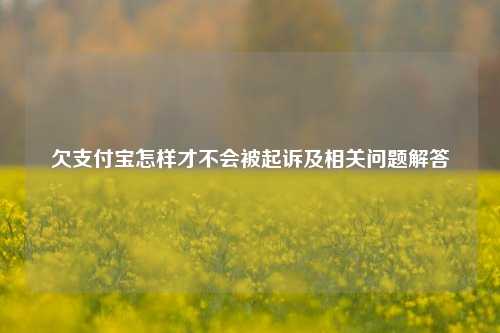 欠支付宝怎样才不会被起诉及相关问题解答